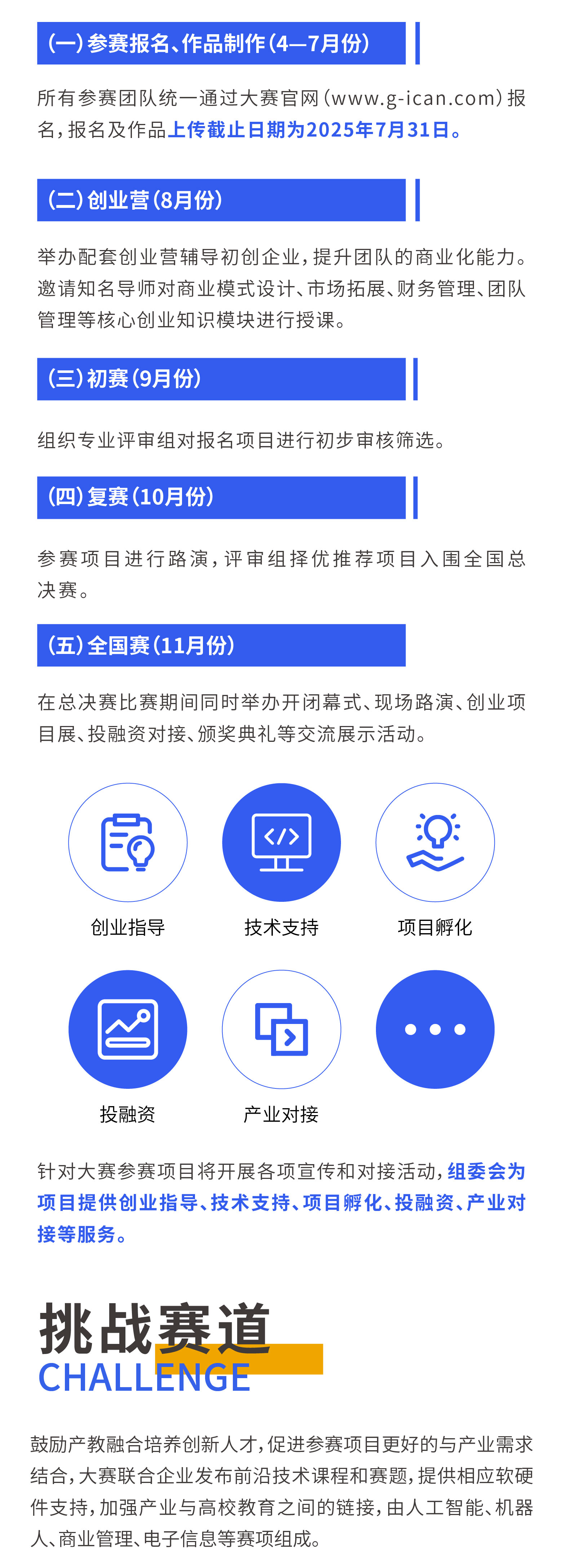 (一)参赛报名、作品制作(4—7月份)

所有参赛团队统一通过大赛官网(www.g-ican.com)报名,报名及作品上传截止日期为2025年7月31日。

(二)创业营(8月份)

举办配套创业营辅导初创企业,提升团队的商业化能力。邀请知名导师对商业模式设计、市场拓展、财务管理、团队管理等核心创业知识模块进行授课。

(三)初赛(9月份)

组织专业评审组对报名项目进行初步审核筛选。

(四)复赛(10月份)

参赛项目进行路演,评审组择优推荐项目入围全国总决赛。

(五)全国赛(11月份)

在总决赛比赛期间同时举办开闭幕式、现场路演、创业项目展、投融资对接、颁奖典礼等交流展示活动。

创业指导

技术支持

项目孵化

投融资

产业对接

针对大赛参赛项目将开展各项宣传和对接活动,组委会为项目提供创业指导、技术支持、项目孵化、投融资、产业对接等服务。

挑战赛道
CHALLENGE

鼓励产教融合培养创新人才,促进参赛项目更好的与产业需求结合,大赛联合企业发布前沿技术课程和赛题,提供相应软硬件支持,加强产业与高校教育之间的链接,由人工智能、机器人、商业管理、电子信息等赛项组成。